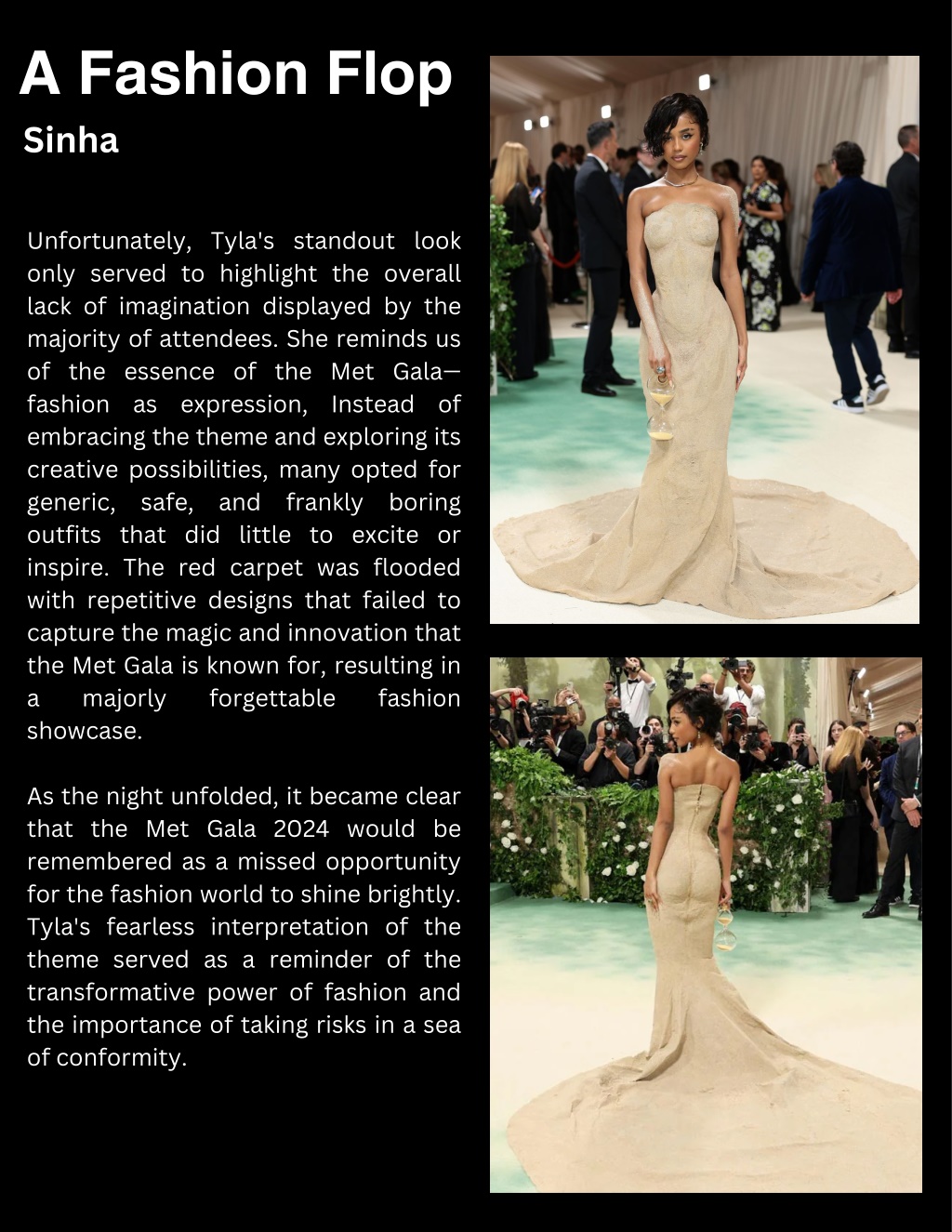 A Fashion Flop

Sinha

Unfortunately, Tyla's standout look only served to highlight the overall lack of imagination displayed by the majority of attendees. She reminds us of the essence of the Met Gala—fashion as expression, Instead of embracing the theme and exploring its creative possibilities, many opted for generic, safe, and frankly boring outfits that did little to excite or inspire. The red carpet was flooded with repetitive designs that failed to capture the magic and innovation that the Met Gala is known for, resulting in a majorly forgettable fashion showcase.

As the night unfolded, it became clear that the Met Gala 2024 would be remembered as a missed opportunity for the fashion world to shine brightly. Tyla's fearless interpretation of the theme served as a reminder of the transformative power of fashion and the importance of taking risks in a sea of conformity.